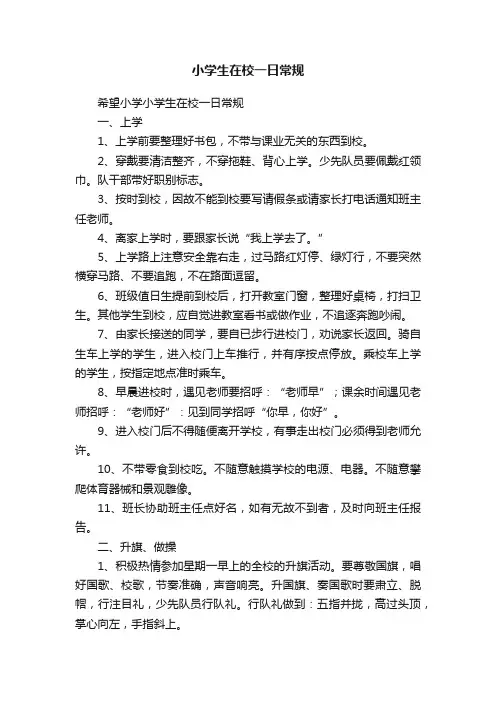 小学生在校一日常规

希望小学小学生在校一日常规

一、上学

1、上学前要整理好书包，不带与课业无关的东西到校。

2、穿戴要清洁整齐，不穿拖鞋、背心上学。少先队员要佩戴红领巾。队干部带好职别标志。

3、按时到校，因故不能到校要写请假条或请家长打电话通知班主任老师。

4、离家上学时，要跟家长说“我上学去了。”

5、上学路上注意安全靠右走，过马路红灯停、绿灯行，不要突然横穿马路、不要追跑，不在路面逗留。

6、班级值日生提前到校后，打开教室门窗，整理好桌椅，打扫卫生。其他学生到校，应自觉进教室看书或做作业，不追逐奔跑吵闹。

7、由家长接送的同学，要自已步行进校门，劝说家长返回。骑自生车上学的学生，进入校门上车推行，并有序按点停放。乘校车上学的学生，按指定地点准时乘车。

8、早晨进校时，遇见老师要招呼：“老师早”；课余时间遇见老师招呼：“老师好”：见到同学招呼“你早，你好”。

9、进入校门后不得随便离开学校，有事走出校门必须得到老师允许。

10、不带零食到校吃。不随意触摸学校的电源、电器。不随意攀爬体育器械和景观雕像。

11、班长协助班主任点好名，如有无故不到者，及时向班主任报告。

二、升旗、做操

1、积极热情参加星期一早上的全校的升旗活动。要尊敬国旗，唱好国歌、校歌，节奏准确，声音响亮。升国旗、奏国歌时要肃立、脱帽，行注目礼，少先队员行队礼。行队礼做到：五指并拢，高过头顶，掌心向左，手指斜上。